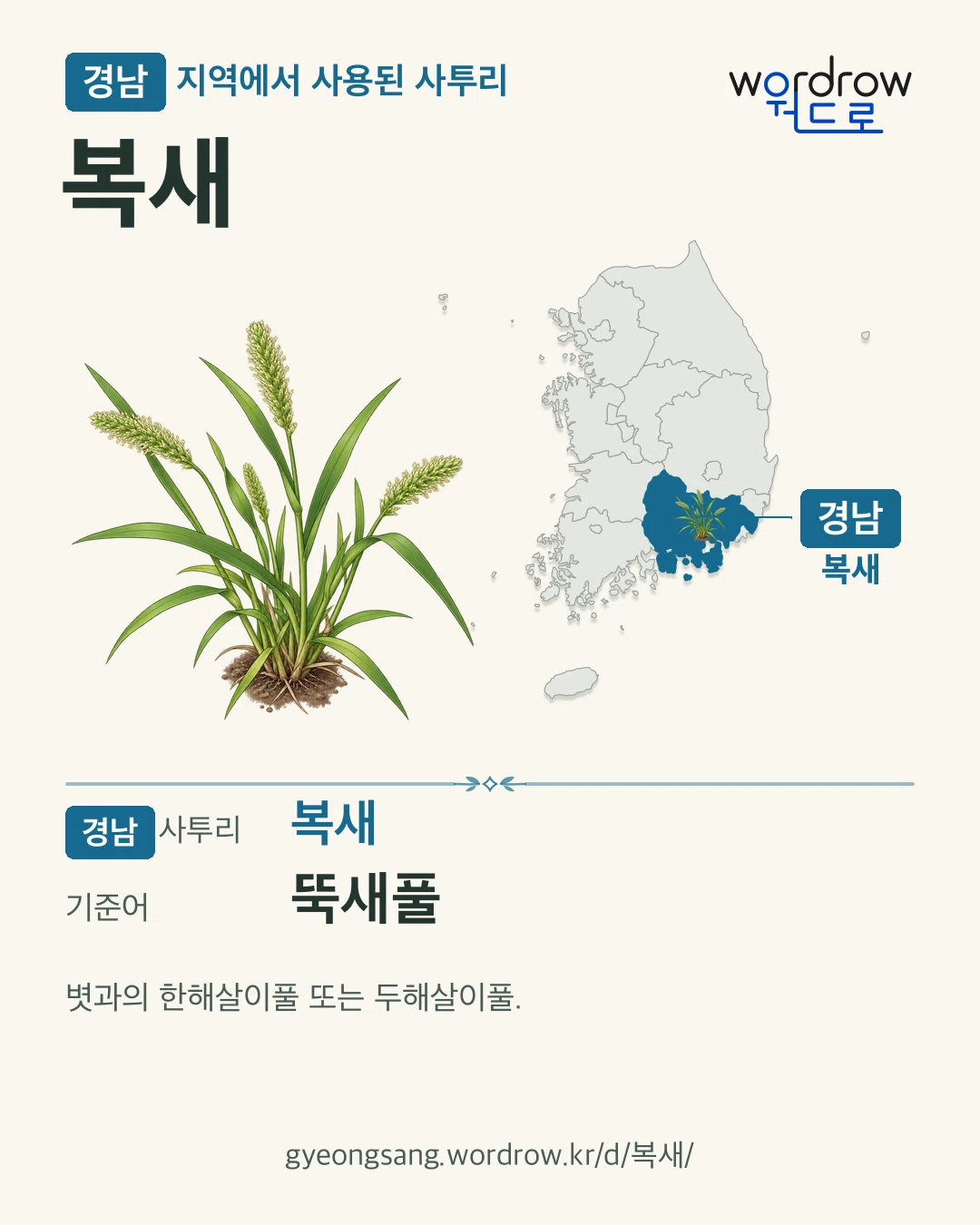 경남 지역에서 사용된 사투리

wordrow
워드로

복새

경남
복새

경남 사투리 복새

기준어 뚝새풀

볏과의 한해살이풀 또는 두해살이풀.

gyeongsang.wordrow.kr/d/복새/